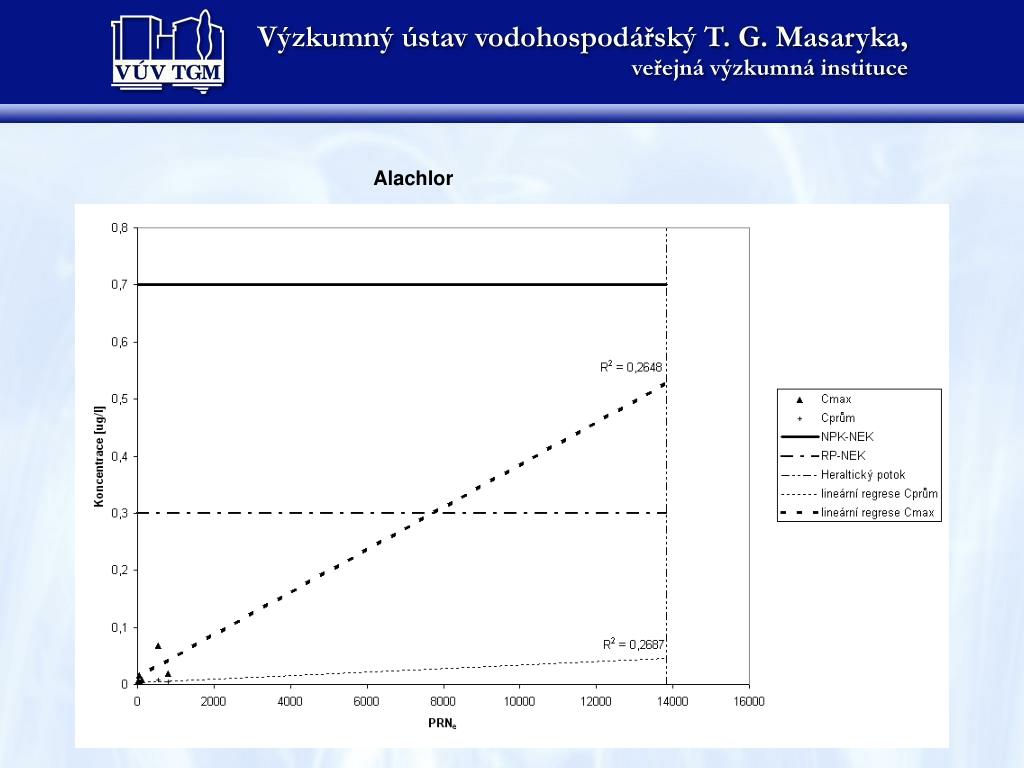 VÚV TGM

Výzkumný ústav vodohospodářský T. G. Masaryka,
veřejná výzkumná instituce

Alachlor

0,8
0,7
0,6
0,5
0,4
0,3
0,2
0,1
0

Koncentrace [µg/l]

$R^2 = 0,2648$

$R^2 = 0,2687$

0 2000 4000 6000 8000 10000 12000 14000 16000

$PRN_e$

Cmax
Cprům
NPK-NEK
RP-NEK
Heraltický potok
lineární regrese Cprům
lineární regrese Cmax